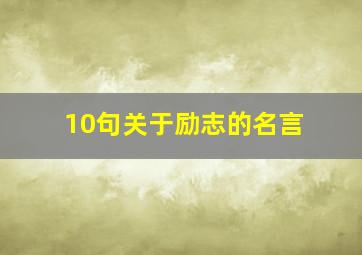 10句关于励志的名言